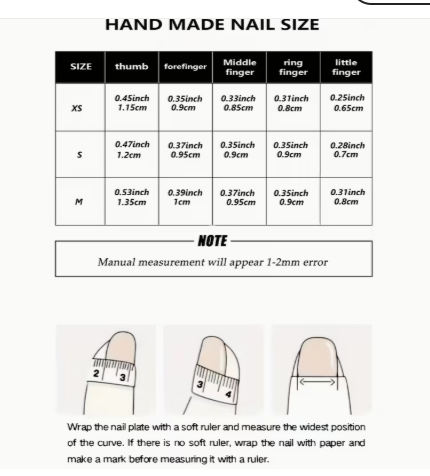 HAND MADE NAIL SIZE

| SIZE | thumb | forefinger | Middle finger | ring finger | little finger |
|---|---|---|---|---|---|
| XS | 0.45inch 1.15cm | 0.35inch 0.9cm | 0.33inch 0.85cm | 0.31inch 0.8cm | 0.25inch 0.65cm |
| S | 0.47inch 1.2cm | 0.37inch 0.95cm | 0.35inch 0.9cm | 0.35inch 0.9cm | 0.28inch 0.7cm |
| M | 0.53inch 1.35cm | 0.39inch 1cm | 0.37inch 0.95cm | 0.35inch 0.9cm | 0.31inch 0.8cm |

NOTE

Manual measurement will appear 1-2mm error

2 3

3 4

Wrap the nail plate with a soft ruler and measure the widest position of the curve. If there is no soft ruler, wrap the nail with paper and make a mark before measuring it with a ruler.